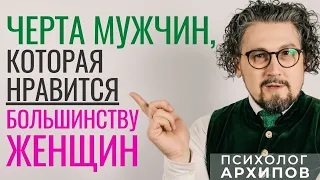 ЧЕРТА МУЖЧИН,
КОТОРАЯ
НРАВИТСЯ
БОЛЬШИНСТВУ
ЖЕНЩИН

ПСИХОЛОГ
АРХИПОВ